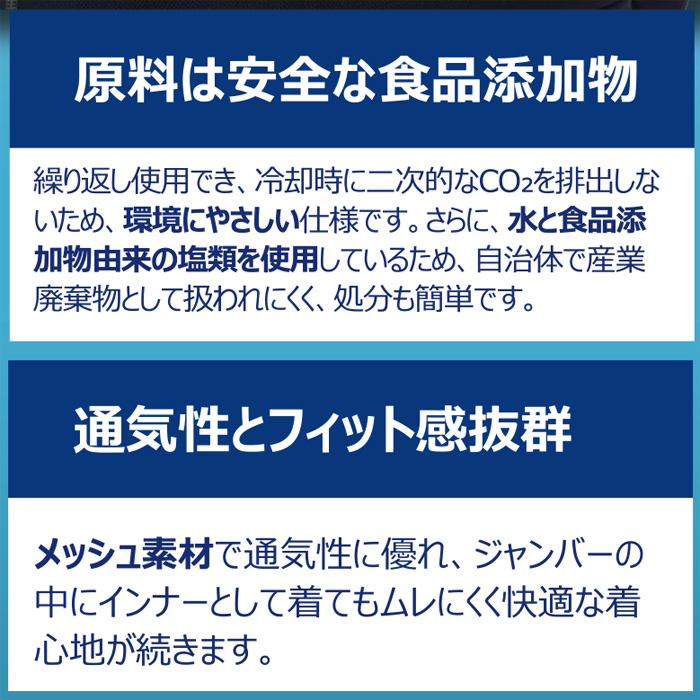 原料は安全な食品添加物

繰り返し使用でき、冷却時に二次的な$CO_2$を排出しないため、環境にやさしい仕様です。さらに、水と食品添加物由来の塩類を使用しているため、自治体で産業廃棄物として扱われにくく、処分も簡単です。

通気性とフィット感抜群

メッシュ素材で通気性に優れ、ジャンバーの中にインナーとして着てもムレにくく快適な着心地が続きます。